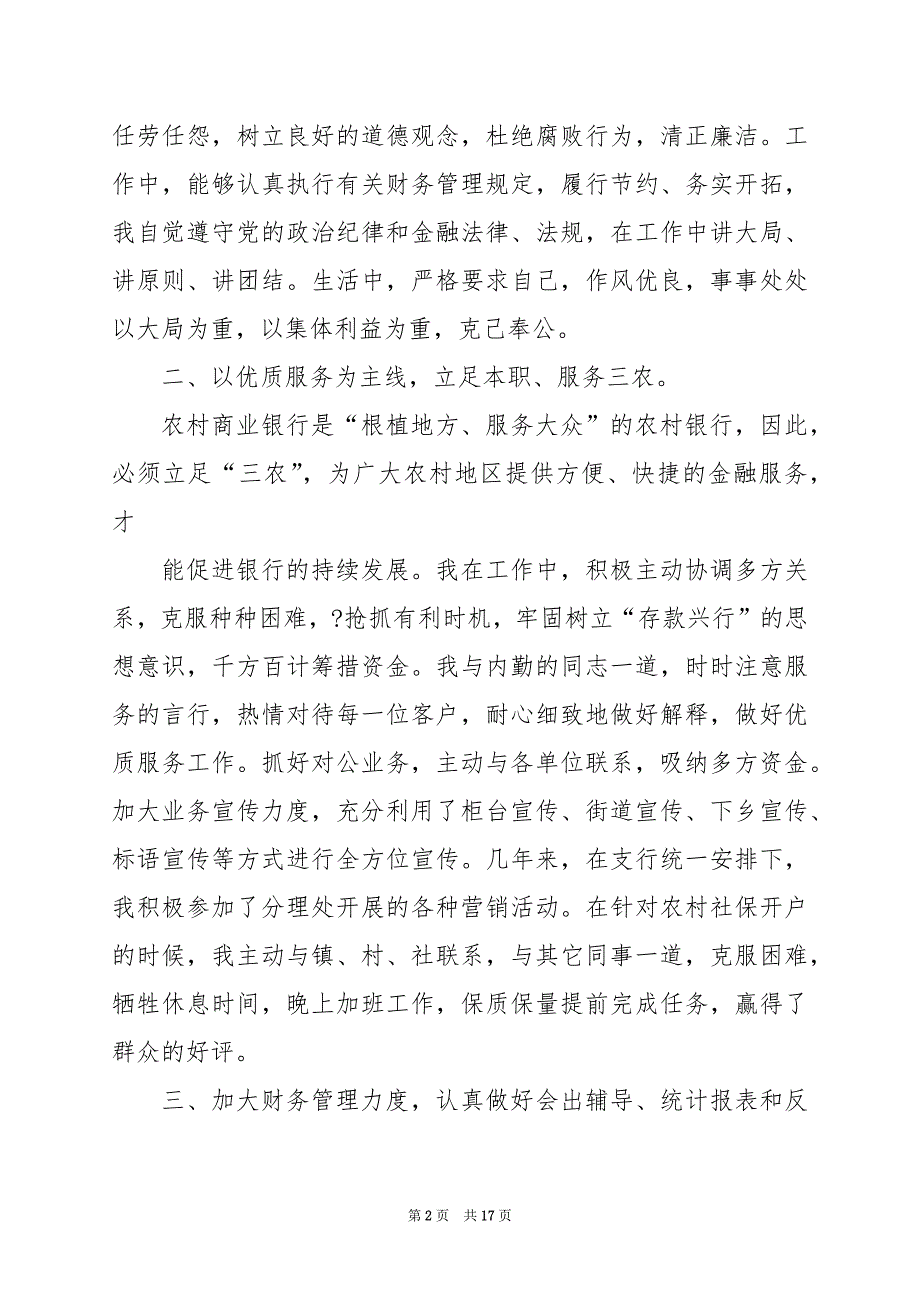 任劳任怨，树立良好的道德观念，杜绝腐败行为，清正廉洁。工作中，能够认真执行有关财务管理规定，履行节约、务实开拓，我自觉遵守党的政治纪律和金融法律、法规，在工作中讲大局、讲原则、讲团结。生活中，严格要求自己，作风优良，事事处处以大局为重，以集体利益为重，克己奉公。

二、以优质服务为主线，立足本职、服务三农。

农村商业银行是“根植地方、服务大众”的农村银行，因此，必须立足“三农”，为广大农村地区提供方便、快捷的金融服务，才

能促进银行的持续发展。我在工作中，积极主动协调多方关系，克服种种困难，?抢抓有利时机，牢固树立“存款兴行”的思想意识，千方百计筹措资金。我与内勤的同志一道，时时注意服务的言行，热情对待每一位客户，耐心细致地做好解释，做好优质服务工作。抓好对公业务，主动与各单位联系，吸纳多方资金。加大业务宣传力度，充分利用了柜台宣传、街道宣传、下乡宣传、标语宣传等方式进行全方位宣传。几年来，在支行统一安排下，我积极参加了分理处开展的各种营销活动。在针对农村社保开户的时候，我主动与镇、村、社联系，与其它同事一道，克服困难，牺牲休息时间，晚上加班工作，保质保量提前完成任务，赢得了群众的好评。

三、加大财务管理力度，认真做好会出辅导、统计报表和反

第 2 页　共 17 页